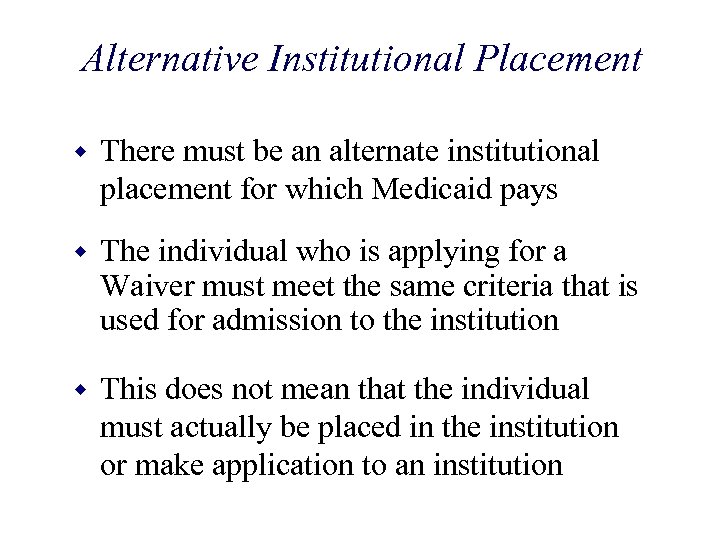 Alternative Institutional Placement

• There must be an alternate institutional placement for which Medicaid pays

• The individual who is applying for a Waiver must meet the same criteria that is used for admission to the institution

• This does not mean that the individual must actually be placed in the institution or make application to an institution